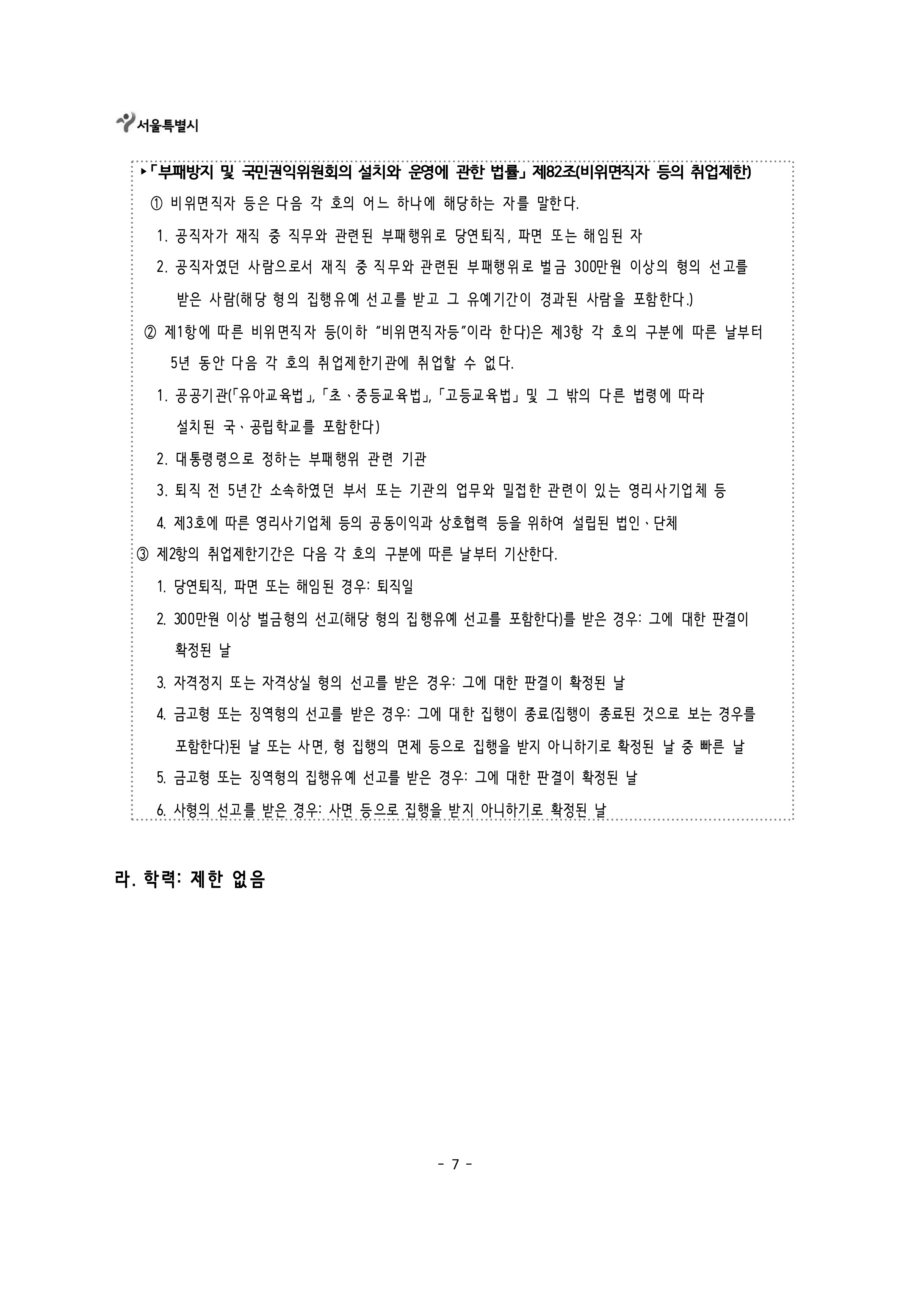 서울특별시

▸「부패방지 및 국민권익위원회의 설치와 운영에 관한 법률」 제82조(비위면직자 등의 취업제한)

① 비위면직자 등은 다음 각 호의 어느 하나에 해당하는 자를 말한다.

1. 공직자가 재직 중 직무와 관련된 부패행위로 당연퇴직, 파면 또는 해임된 자

2. 공직자였던 사람으로서 재직 중 직무와 관련된 부패행위로 벌금 300만원 이상의 형의 선고를 받은 사람(해당 형의 집행유예 선고를 받고 그 유예기간이 경과된 사람을 포함한다.)

② 제1항에 따른 비위면직자 등(이하 "비위면직자등"이라 한다)은 제3항 각 호의 구분에 따른 날부터 5년 동안 다음 각 호의 취업제한기관에 취업할 수 없다.

1. 공공기관(「유아교육법」, 「초、중등교육법」, 「고등교육법」 및 그 밖의 다른 법령에 따라 설치된 국、공립학교를 포함한다)

2. 대통령령으로 정하는 부패행위 관련 기관

3. 퇴직 전 5년간 소속하였던 부서 또는 기관의 업무와 밀접한 관련이 있는 영리사기업체 등

4. 제3호에 따른 영리사기업체 등의 공동이익과 상호협력 등을 위하여 설립된 법인、단체

③ 제2항의 취업제한기간은 다음 각 호의 구분에 따른 날부터 기산한다.

1. 당연퇴직, 파면 또는 해임된 경우: 퇴직일

2. 300만원 이상 벌금형의 선고(해당 형의 집행유예 선고를 포함한다)를 받은 경우: 그에 대한 판결이 확정된 날

3. 자격정지 또는 자격상실 형의 선고를 받은 경우: 그에 대한 판결이 확정된 날

4. 금고형 또는 징역형의 선고를 받은 경우: 그에 대한 집행이 종료(집행이 종료된 것으로 보는 경우를 포함한다)된 날 또는 사면, 형 집행의 면제 등으로 집행을 받지 아니하기로 확정된 날 중 빠른 날

5. 금고형 또는 징역형의 집행유예 선고를 받은 경우: 그에 대한 판결이 확정된 날

6. 사형의 선고를 받은 경우: 사면 등으로 집행을 받지 아니하기로 확정된 날

라. 학력: 제한 없음

- 7 -